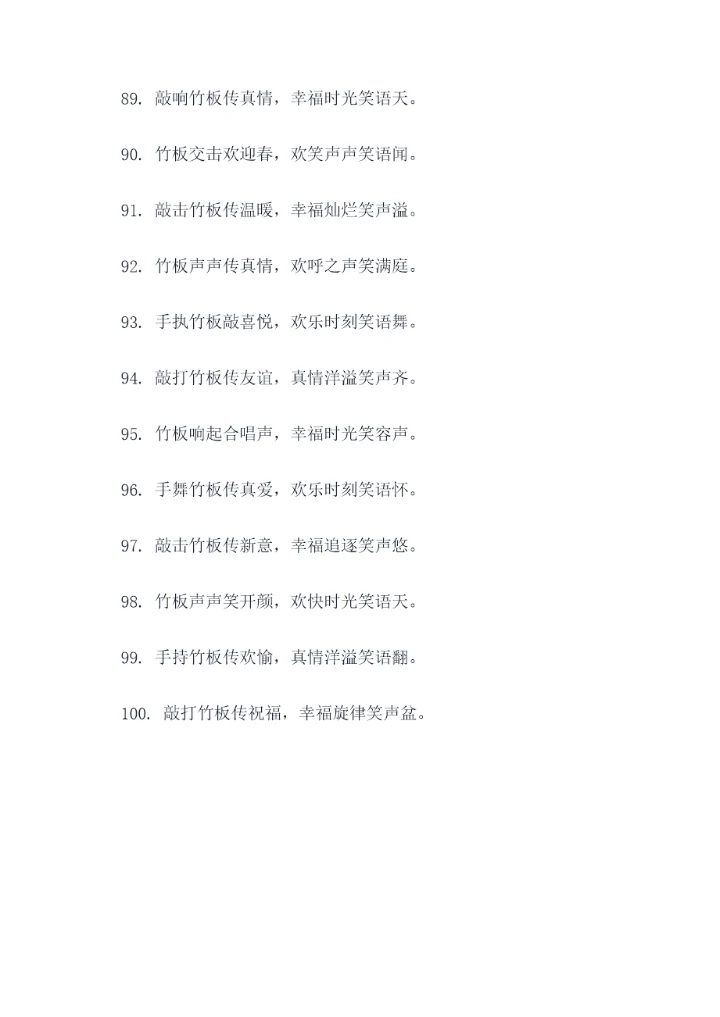 89.敲响竹板传真情，幸福时光笑语天。

90.竹板交击欢迎春，欢笑声声笑语闻。

91.敲击竹板传温暖，幸福灿烂笑声溢。

92.竹板声声传真情，欢呼之声笑满庭。

93.手执竹板敲喜悦，欢乐时刻笑语舞。

94.敲打竹板传友谊，真情洋溢笑声齐。

95.竹板响起合唱声，幸福时光笑容声。

96.手舞竹板传真爱，欢乐时刻笑语怀。

97.敲击竹板传新意，幸福追逐笑声悠。

98.竹板声声笑开颜，欢快时光笑语天。

99.手持竹板传欢愉，真情洋溢笑语翻。

100.敲打竹板传祝福，幸福旋律笑声盆。